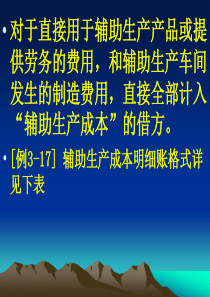 • 对于直接用于辅助生产产品或提供劳务的费用，和辅助生产车间发生的制造费用，直接全部计入“辅助生产成本”的借方。

• [例3-17] 辅助生产成本明细账格式详见下表